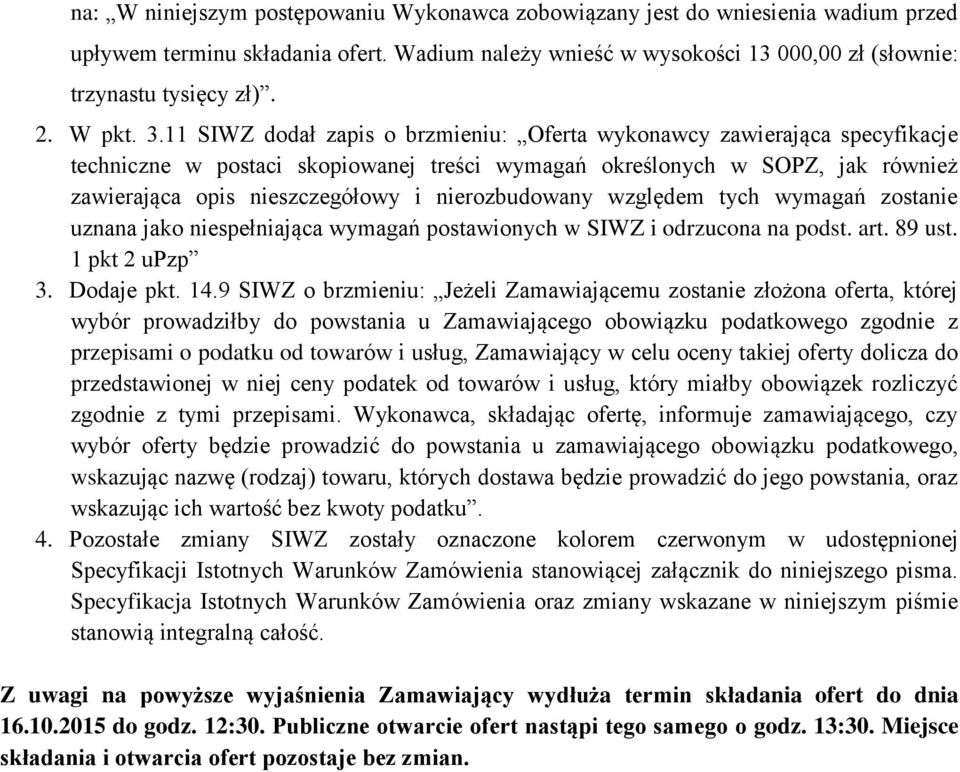 na: „W niniejszym postępowaniu Wykonawca zobowiązany jest do wniesienia wadium przed upływem terminu składania ofert. Wadium należy wnieść w wysokości 13 000,00 zł (słownie: trzynastu tysięcy zł)”.

2. W pkt. 3.11 SIWZ dodał zapis o brzmieniu: „Oferta wykonawcy zawierająca specyfikacje techniczne w postaci skopiowanej treści wymagań określonych w SOPZ, jak również zawierająca opis nieszczegółowy i nierozbudowany względem tych wymagań zostanie uznana jako niespełniająca wymagań postawionych w SIWZ i odrzucona na podst. art. 89 ust. 1 pkt 2 uPzp”

3. Dodaje pkt. 14.9 SIWZ o brzmieniu: „Jeżeli Zamawiającemu zostanie złożona oferta, której wybór prowadziłby do powstania u Zamawiającego obowiązku podatkowego zgodnie z przepisami o podatku od towarów i usług, Zamawiający w celu oceny takiej oferty dolicza do przedstawionej w niej ceny podatek od towarów i usług, który miałby obowiązek rozliczyć zgodnie z tymi przepisami. Wykonawca, składając ofertę, informuje zamawiającego, czy wybór oferty będzie prowadzić do powstania u zamawiającego obowiązku podatkowego, wskazując nazwę (rodzaj) towaru, których dostawa będzie prowadzić do jego powstania, oraz wskazując ich wartość bez kwoty podatku”.

4. Pozostałe zmiany SIWZ zostały oznaczone kolorem czerwonym w udostępnionej Specyfikacji Istotnych Warunków Zamówienia stanowiącej załącznik do niniejszego pisma. Specyfikacja Istotnych Warunków Zamówienia oraz zmiany wskazane w niniejszym piśmie stanowią integralną całość.

Z uwagi na powyższe wyjaśnienia Zamawiający wydłuża termin składania ofert do dnia 16.10.2015 do godz. 12:30. Publiczne otwarcie ofert nastąpi tego samego o godz. 13:30. Miejsce składania i otwarcia ofert pozostaje bez zmian.